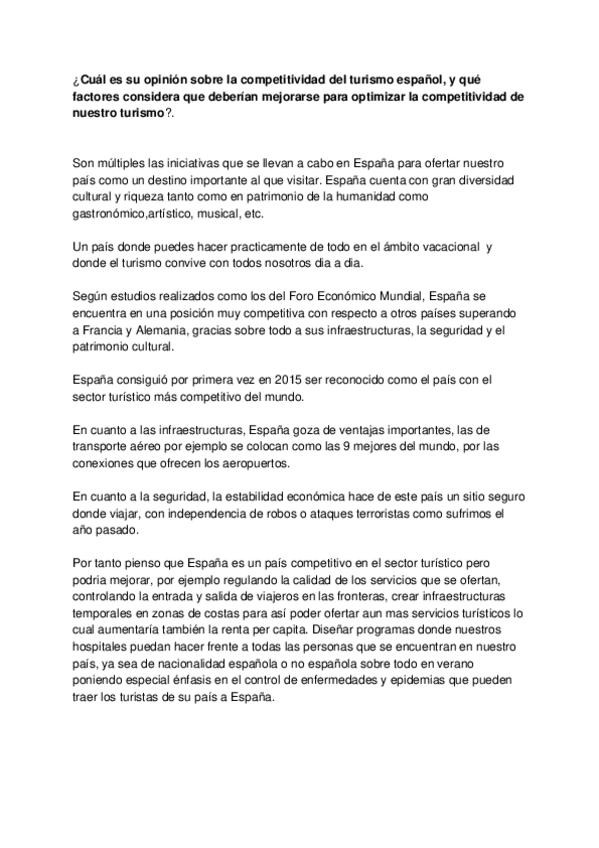 ¿Cuál es su opinión sobre la competitividad del turismo español, y qué factores considera que deberían mejorarse para optimizar la competitividad de nuestro turismo?.

Son múltiples las iniciativas que se llevan a cabo en España para ofertar nuestro país como un destino importante al que visitar. España cuenta con gran diversidad cultural y riqueza tanto como en patrimonio de la humanidad como gastronómico,artístico, musical, etc.

Un país donde puedes hacer practicamente de todo en el ámbito vacacional y donde el turismo convive con todos nosotros dia a dia.

Según estudios realizados como los del Foro Económico Mundial, España se encuentra en una posición muy competitiva con respecto a otros países superando a Francia y Alemania, gracias sobre todo a sus infraestructuras, la seguridad y el patrimonio cultural.

España consiguió por primera vez en 2015 ser reconocido como el país con el sector turístico más competitivo del mundo.

En cuanto a las infraestructuras, España goza de ventajas importantes, las de transporte aéreo por ejemplo se colocan como las 9 mejores del mundo, por las conexiones que ofrecen los aeropuertos.

En cuanto a la seguridad, la estabilidad económica hace de este país un sitio seguro donde viajar, con independencia de robos o ataques terroristas como sufrimos el año pasado.

Por tanto pienso que España es un país competitivo en el sector turístico pero podria mejorar, por ejemplo regulando la calidad de los servicios que se ofertan, controlando la entrada y salida de viajeros en las fronteras, crear infraestructuras temporales en zonas de costas para así poder ofertar aun mas servicios turísticos lo cual aumentaría también la renta per capita. Diseñar programas donde nuestros hospitales puedan hacer frente a todas las personas que se encuentran en nuestro país, ya sea de nacionalidad española o no española sobre todo en verano poniendo especial énfasis en el control de enfermedades y epidemias que pueden traer los turistas de su país a España.